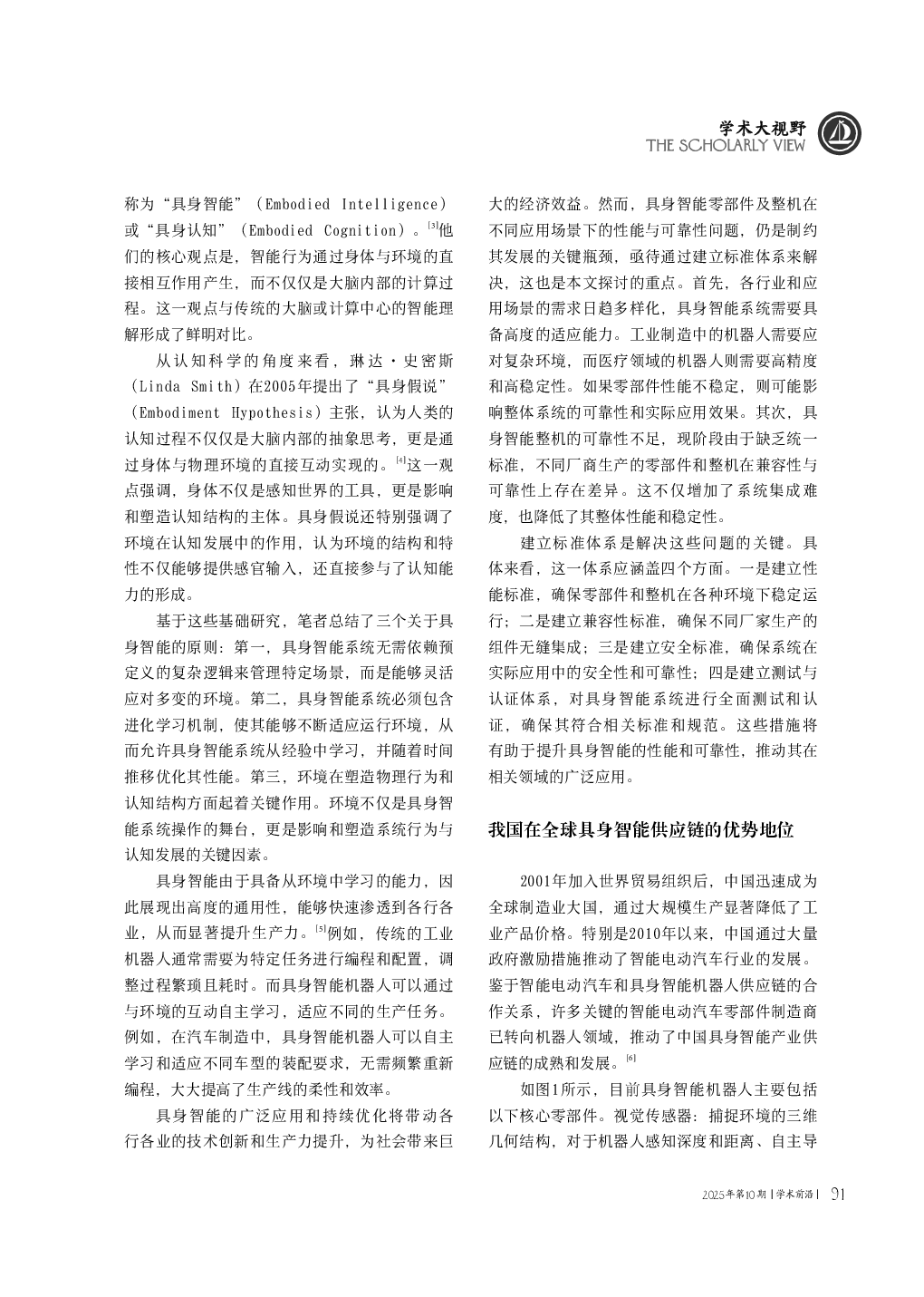 学术大视野
THE SCHOLARLY VIEW

称为“具身智能”（Embodied Intelligence）或“具身认知”（Embodied Cognition）。[3]他们的核心观点是，智能行为通过身体与环境的直接相互作用产生，而不仅仅是大脑内部的计算过程。这一观点与传统的大脑或计算中心的智能理解形成了鲜明对比。

从认知科学的角度来看，琳达·史密斯（Linda Smith）在2005年提出了“具身假说”（Embodiment Hypothesis）主张，认为人类的认知过程不仅仅是大脑内部的抽象思考，更是通过身体与物理环境的直接互动实现的。[4]这一观点强调，身体不仅是感知世界的工具，更是影响和塑造认知结构的主体。具身假说还特别强调了环境在认知发展中的作用，认为环境的结构和特性不仅能够提供感官输入，还直接参与了认知能力的形成。

基于这些基础研究，笔者总结了三个关于具身智能的原则：第一，具身智能系统无需依赖预定义的复杂逻辑来管理特定场景，而是能够灵活应对多变的环境。第二，具身智能系统必须包含进化学习机制，使其能够不断适应运行环境，从而允许具身智能系统从经验中学习，并随着时间推移优化其性能。第三，环境在塑造物理行为和认知结构方面起着关键作用。环境不仅是具身智能系统操作的舞台，更是影响和塑造系统行为与认知发展的关键因素。

具身智能由于具备从环境中学习的能力，因此展现出高度的通用性，能够快速渗透到各行各业，从而显著提升生产力。[5]例如，传统的工业机器人通常需要为特定任务进行编程和配置，调整过程繁琐且耗时。而具身智能机器人可以通过与环境的互动自主学习，适应不同的生产任务。例如，在汽车制造中，具身智能机器人可以自主学习和适应不同车型的装配要求，无需频繁重新编程，大大提高了生产线的柔性和效率。

具身智能的广泛应用和持续优化将带动各行各业的技术创新和生产力提升，为社会带来巨大的经济效益。然而，具身智能零部件及整机在不同应用场景下的性能与可靠性问题，仍是制约其发展的关键瓶颈，亟待通过建立标准体系来解决，这也是本文探讨的重点。首先，各行业和应用场景的需求日趋多样化，具身智能系统需要具备高度的适应能力。工业制造中的机器人需要应对复杂环境，而医疗领域的机器人则需要高精度和高稳定性。如果零部件性能不稳定，则可能影响整体系统的可靠性和实际应用效果。其次，具身智能整机的可靠性不足，现阶段由于缺乏统一标准，不同厂商生产的零部件和整机在兼容性与可靠性上存在差异。这不仅增加了系统集成难度，也降低了其整体性能和稳定性。

建立标准体系是解决这些问题的关键。具体来看，这一体系应涵盖四个方面。一是建立性能标准，确保零部件和整机在各种环境下稳定运行；二是建立兼容性标准，确保不同厂家生产的组件无缝集成；三是建立安全标准，确保系统在实际应用中的安全性和可靠性；四是建立测试与认证体系，对具身智能系统进行全面测试和认证，确保其符合相关标准和规范。这些措施将有助于提升具身智能的性能和可靠性，推动其在相关领域的广泛应用。

我国在全球具身智能供应链的优势地位

2001年加入世界贸易组织后，中国迅速成为全球制造业大国，通过大规模生产显著降低了工业产品价格。特别是2010年以来，中国通过大量政府激励措施推动了智能电动汽车行业的发展。鉴于智能电动汽车和具身智能机器人供应链的合作关系，许多关键的智能电动汽车零部件制造商已转向机器人领域，推动了中国具身智能产业供应链的成熟和发展。[6]

如图1所示，目前具身智能机器人主要包括以下核心零部件。视觉传感器：捕捉环境的三维几何结构，对于机器人感知深度和距离、自主导

2025年第10期 | 学术前沿 | 91